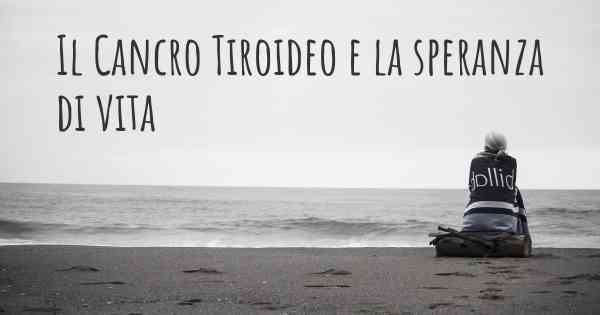 Il Cancro Tiroideo e la speranza di vita

dollid